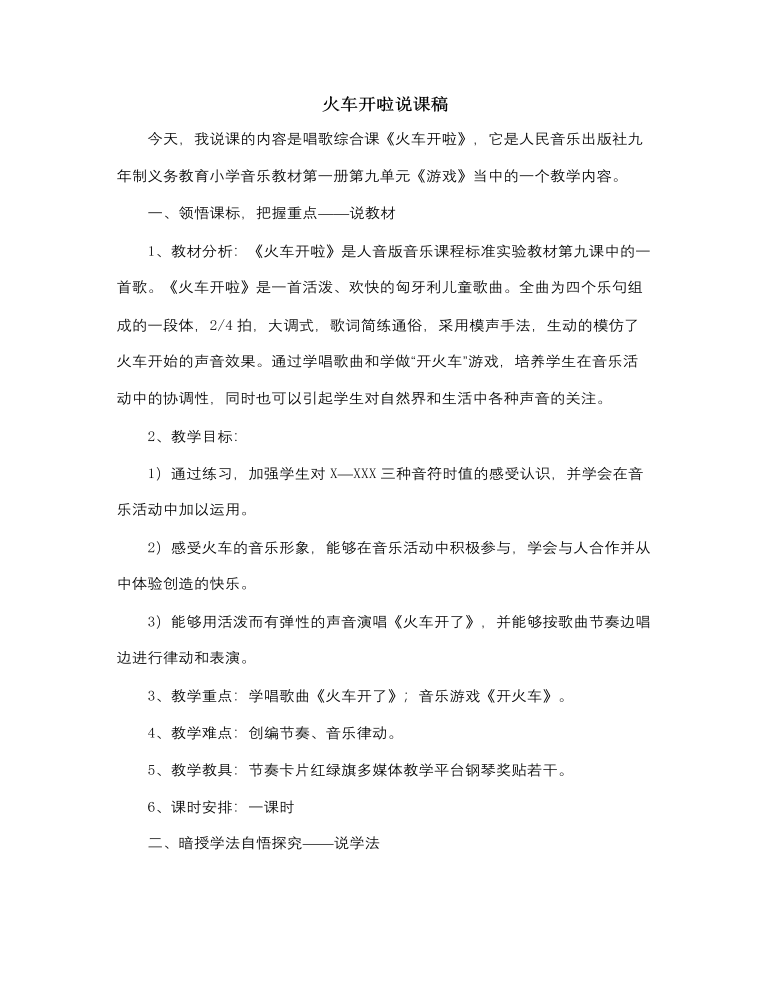 火车开啦说课稿

今天，我说课的内容是唱歌综合课《火车开啦》，它是人民音乐出版社九年制义务教育小学音乐教材第一册第九单元《游戏》当中的一个教学内容。

一、领悟课标，把握重点——说教材

1、教材分析：《火车开啦》是人音版音乐课程标准实验教材第九课中的一首歌。《火车开啦》是一首活泼、欢快的匈牙利儿童歌曲。全曲为四个乐句组成的一段体，2/4 拍，大调式，歌词简练通俗，采用模声手法，生动的模仿了火车开始的声音效果。通过学唱歌曲和学做“开火车”游戏，培养学生在音乐活动中的协调性，同时也可以引起学生对自然界和生活中各种声音的关注。

2、教学目标：

1）通过练习，加强学生对 X—XXX 三种音符时值的感受认识，并学会在音乐活动中加以运用。

2）感受火车的音乐形象，能够在音乐活动中积极参与，学会与人合作并从中体验创造的快乐。

3）能够用活泼而有弹性的声音演唱《火车开了》，并能够按歌曲节奏边唱边进行律动和表演。

3、教学重点：学唱歌曲《火车开了》；音乐游戏《开火车》。

4、教学难点：创编节奏、音乐律动。

5、教学教具：节奏卡片红绿旗多媒体教学平台钢琴奖贴若干。

6、课时安排：一课时

二、暗授学法自悟探究——说学法